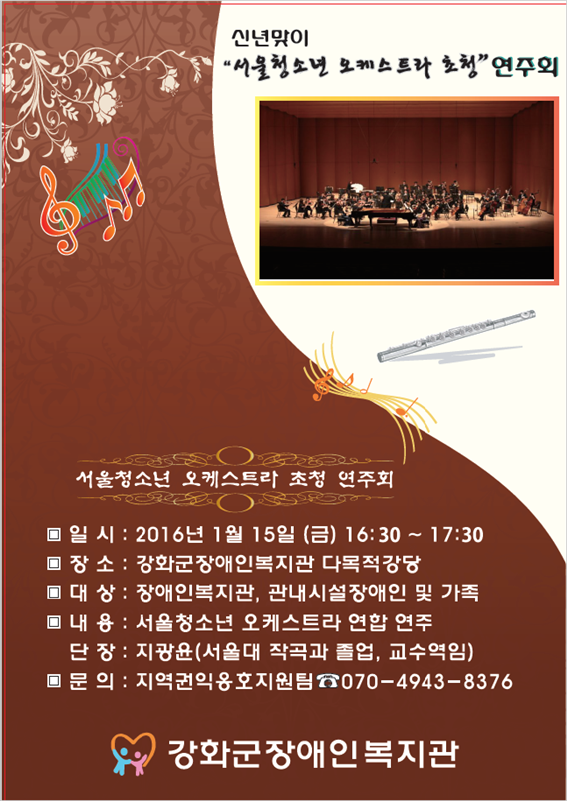 신년맞이
"서울청소년 오케스트라 초청" 연주회

서울청소년 오케스트라 초청 연주회

▣ 일 시 : 2016년 1월 15일 (금) 16:30 ~ 17:30
▣ 장 소 : 강화군장애인복지관 다목적강당
▣ 대 상 : 장애인복지관, 관내시설장애인 및 가족
▣ 내 용 : 서울청소년 오케스트라 연합 연주
단 장 : 지광윤(서울대 작곡과 졸업, 교수역임)
▣ 문 의 : 지역권익옹호지원팀☎070-4943-8376

강화군장애인복지관